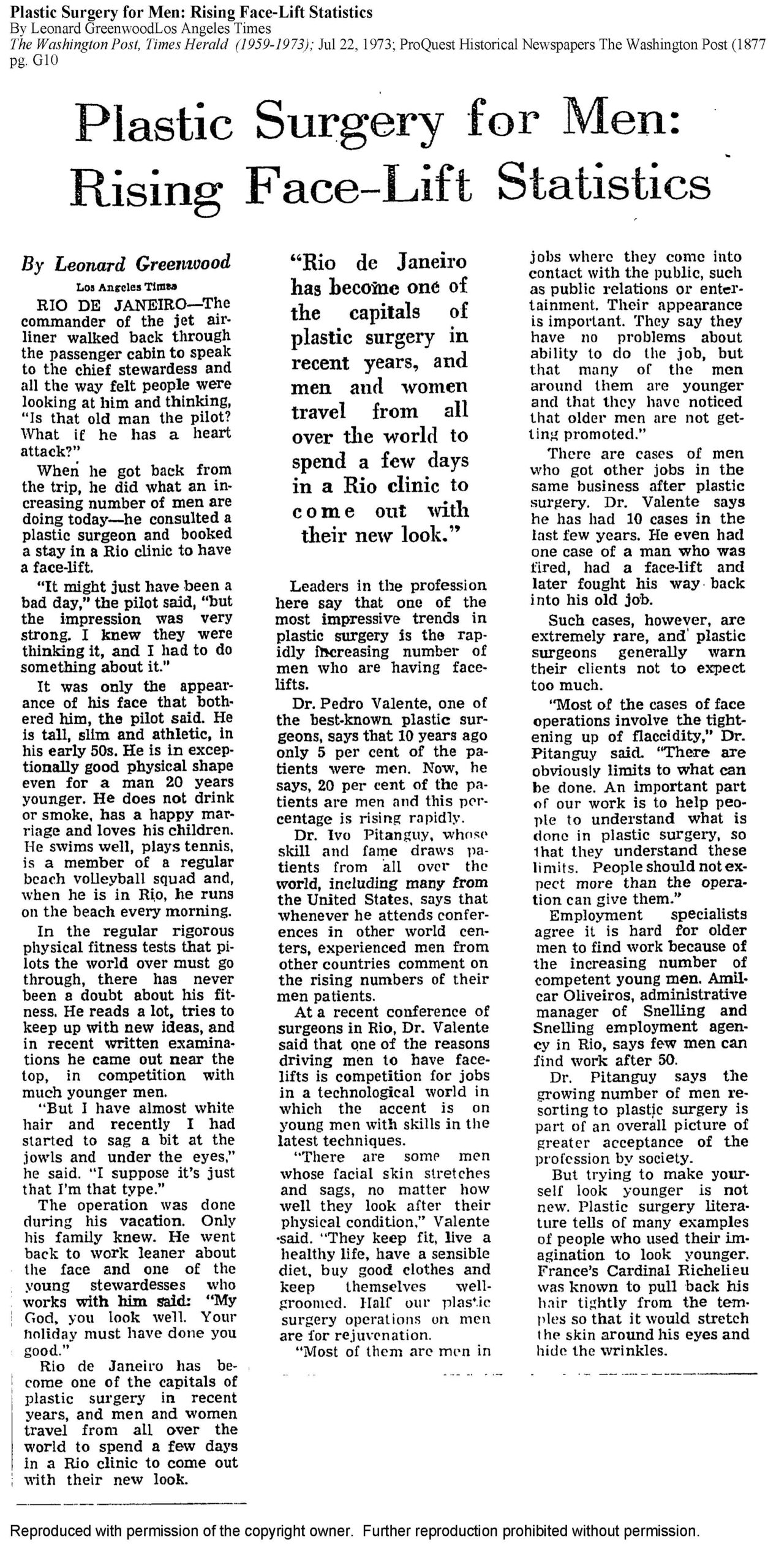 Plastic Surgery for Men: Rising Face-Lift Statistics
By Leonard GreenwoodLos Angeles Times
The Washington Post, Times Herald (1959-1973); Jul 22, 1973; ProQuest Historical Newspapers The Washington Post (1877
pg. G10

Plastic Surgery for Men: Rising Face-Lift Statistics

By Leonard Greenwood
Los Angeles Times

RIO DE JANEIRO—The commander of the jet airliner walked back through the passenger cabin to speak to the chief stewardess and all the way felt people were looking at him and thinking, "Is that old man the pilot? What if he has a heart attack?"

When he got back from the trip, he did what an increasing number of men are doing today—he consulted a plastic surgeon and booked a stay in a Rio clinic to have a face-lift.

"It might just have been a bad day," the pilot said, "but the impression was very strong. I knew they were thinking it, and I had to do something about it."

It was only the appearance of his face that bothered him, the pilot said. He is tall, slim and athletic, in his early 50s. He is in exceptionally good physical shape even for a man 20 years younger. He does not drink or smoke, has a happy marriage and loves his children. He swims well, plays tennis, is a member of a regular beach volleyball squad and, when he is in Rio, he runs on the beach every morning.

In the regular rigorous physical fitness tests that pilots the world over must go through, there has never been a doubt about his fitness. He reads a lot, tries to keep up with new ideas, and in recent written examinations he came out near the top, in competition with much younger men.

"But I have almost white hair and recently I had started to sag a bit at the jowls and under the eyes," he said. "I suppose it's just that I'm that type."

The operation was done during his vacation. Only his family knew. He went back to work leaner about the face and one of the young stewardesses who works with him said: "My God, you look well. Your holiday must have done you good."

Rio de Janeiro has become one of the capitals of plastic surgery in recent years, and men and women travel from all over the world to spend a few days in a Rio clinic to come out with their new look.

"Rio de Janeiro has become one of the capitals of plastic surgery in recent years, and men and women travel from all over the world to spend a few days in a Rio clinic to come out with their new look."

Leaders in the profession here say that one of the most impressive trends in plastic surgery is the rapidly increasing number of men who are having face-lifts.

Dr. Pedro Valente, one of the best-known plastic surgeons, says that 10 years ago only 5 per cent of the patients were men. Now, he says, 20 per cent of the patients are men and this percentage is rising rapidly.

Dr. Ivo Pitanguy, whose skill and fame draws patients from all over the world, including many from the United States, says that whenever he attends conferences in other world centers, experienced men from other countries comment on the rising numbers of their men patients.

At a recent conference of surgeons in Rio, Dr. Valente said that one of the reasons driving men to have face-lifts is competition for jobs in a technological world in which the accent is on young men with skills in the latest techniques.

"There are some men whose facial skin stretches and sags, no matter how well they look after their physical condition," Valente said. "They keep fit, live a healthy life, have a sensible diet, buy good clothes and keep themselves well-groomed. Half our plastic surgery operations on men are for rejuvenation.

"Most of them are men in jobs where they come into contact with the public, such as public relations or entertainment. Their appearance is important. They say they have no problems about ability to do the job, but that many of the men around them are younger and that they have noticed that older men are not getting promoted."

There are cases of men who got other jobs in the same business after plastic surgery. Dr. Valente says he has had 10 cases in the last few years. He even had one case of a man who was fired, had a face-lift and later fought his way back into his old job.

Such cases, however, are extremely rare, and plastic surgeons generally warn their clients not to expect too much.

"Most of the cases of face operations involve the tightening up of flaccidity," Dr. Pitanguy said. "There are obviously limits to what can be done. An important part of our work is to help people to understand what is done in plastic surgery, so that they understand these limits. People should not expect more than the operation can give them."

Employment specialists agree it is hard for older men to find work because of the increasing number of competent young men. Amilcar Oliveiros, administrative manager of Snelling and Snelling employment agency in Rio, says few men can find work after 50.

Dr. Pitanguy says the growing number of men resorting to plastic surgery is part of an overall picture of greater acceptance of the profession by society.

But trying to make yourself look younger is not new. Plastic surgery literature tells of many examples of people who used their imagination to look younger. France's Cardinal Richelieu was known to pull back his hair tightly from the temples so that it would stretch the skin around his eyes and hide the wrinkles.

Reproduced with permission of the copyright owner. Further reproduction prohibited without permission.